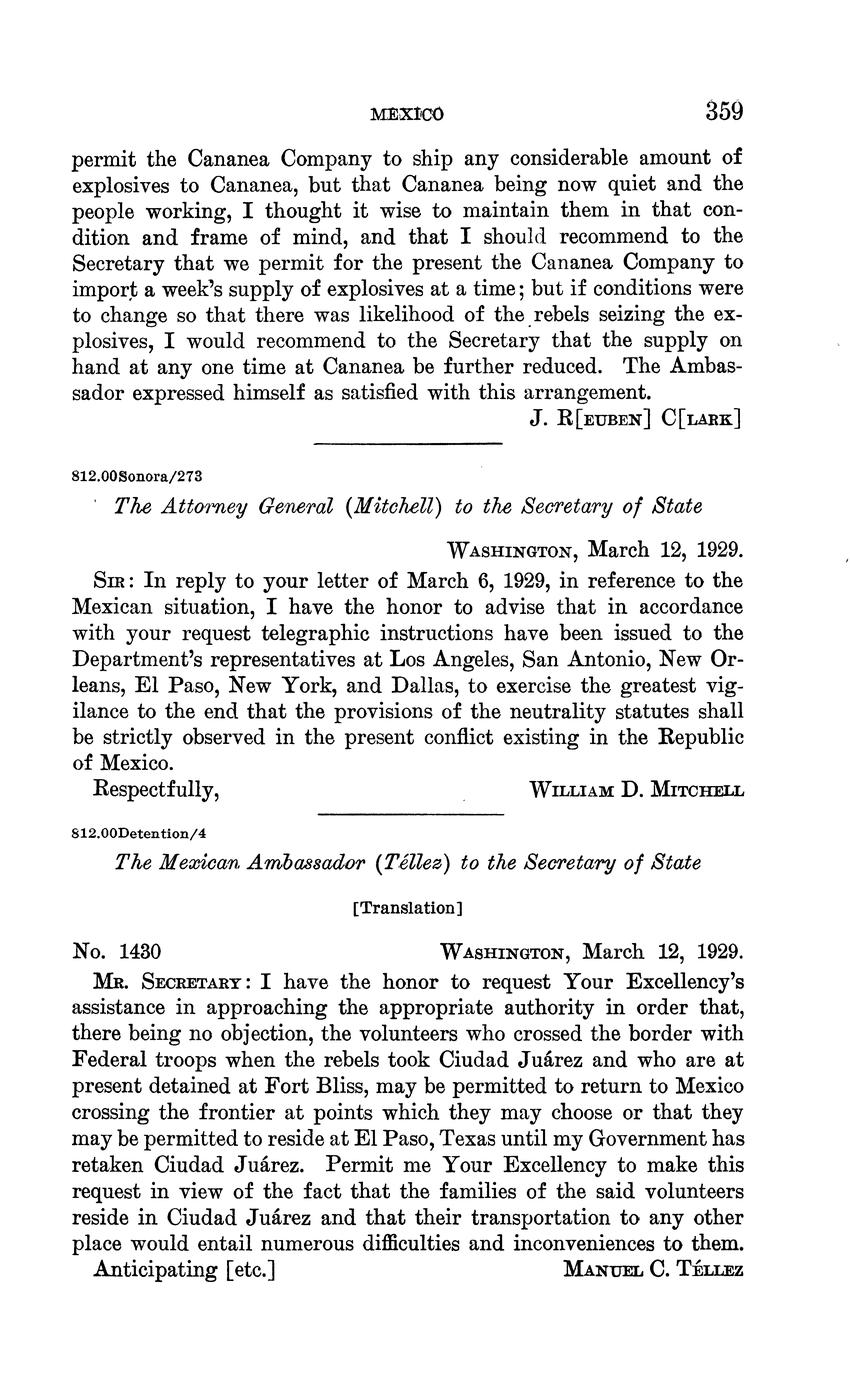 MEXICO 359

permit the Cananea Company to ship any considerable amount of explosives to Cananea, but that Cananea being now quiet and the people working, I thought it wise to maintain them in that condition and frame of mind, and that I should recommend to the Secretary that we permit for the present the Cananea Company to import a week's supply of explosives at a time; but if conditions were to change so that there was likelihood of the rebels seizing the explosives, I would recommend to the Secretary that the supply on hand at any one time at Cananea be further reduced. The Ambassador expressed himself as satisfied with this arrangement.

J. R[EUBEN] C[LARK]

812.00Sonora/273

The Attorney General (Mitchell) to the Secretary of State

WASHINGTON, March 12, 1929.

SIR: In reply to your letter of March 6, 1929, in reference to the Mexican situation, I have the honor to advise that in accordance with your request telegraphic instructions have been issued to the Department's representatives at Los Angeles, San Antonio, New Orleans, El Paso, New York, and Dallas, to exercise the greatest vigilance to the end that the provisions of the neutrality statutes shall be strictly observed in the present conflict existing in the Republic of Mexico.

Respectfully, WILLIAM D. MITCHELL

812.00Detention/4

The Mexican Ambassador (Téllez) to the Secretary of State

[Translation]

No. 1430 WASHINGTON, March 12, 1929.

MR. SECRETARY: I have the honor to request Your Excellency's assistance in approaching the appropriate authority in order that, there being no objection, the volunteers who crossed the border with Federal troops when the rebels took Ciudad Juárez and who are at present detained at Fort Bliss, may be permitted to return to Mexico crossing the frontier at points which they may choose or that they may be permitted to reside at El Paso, Texas until my Government has retaken Ciudad Juárez. Permit me Your Excellency to make this request in view of the fact that the families of the said volunteers reside in Ciudad Juárez and that their transportation to any other place would entail numerous difficulties and inconveniences to them.

Anticipating [etc.] MANUEL C. TÉLLEZ